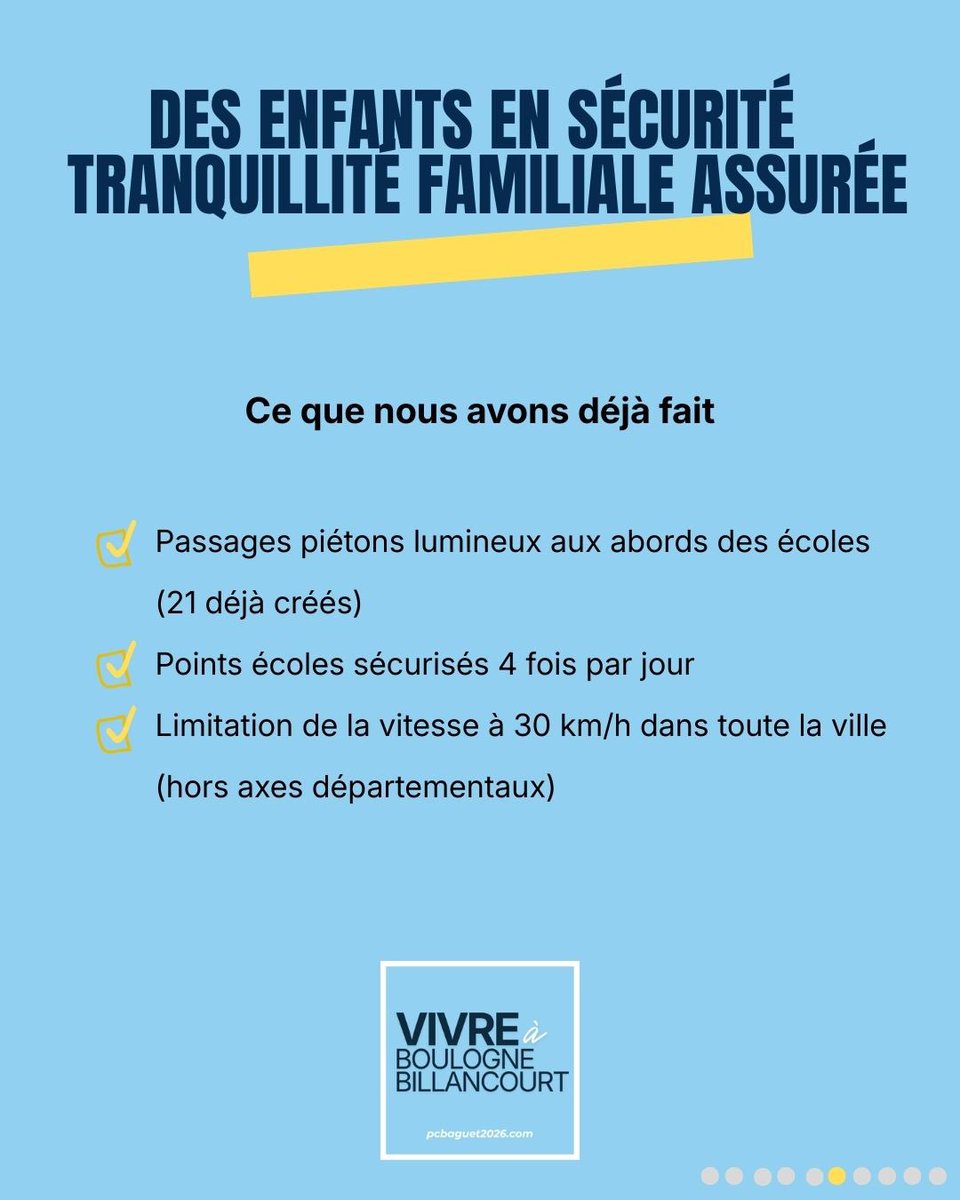 DES ENFANTS EN SÉCURITÉ
TRANQUILLITÉ FAMILIALE ASSURÉE

Ce que nous avons déjà fait

Passages piétons lumineux aux abords des écoles (21 déjà créés)

Points écoles sécurisés 4 fois par jour

Limitation de la vitesse à 30 km/h dans toute la ville (hors axes départementaux)

VIVRE à BOULOGNE BILLANCOURT

pcbaguet2026.com